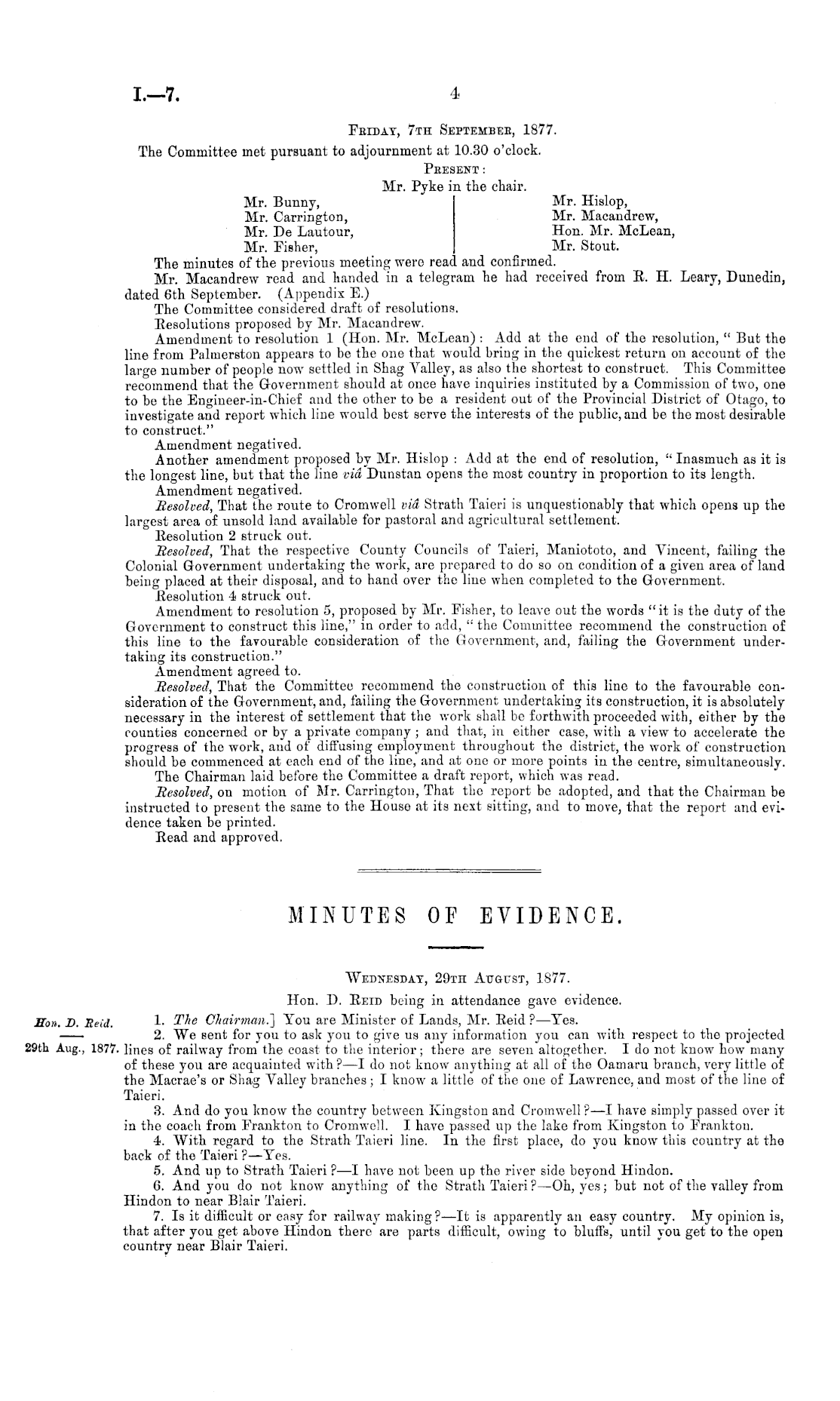 I.—7.

4

Friday, 7th September, 1877.

The Committee met pursuant to adjournment at 10.30 o'clock.

Present:

Mr. Pyke in the chair.

Mr. Bunny,
Mr. Carrington,
Mr. De Lautour,
Mr. Fisher,

Mr. Hislop,
Mr. Macandrew,
Hon. Mr. McLean,
Mr. Stout.

The minutes of the previous meeting were read and confirmed.

Mr. Macandrew read and handed in a telegram he had received from R. H. Leary, Dunedin, dated 6th September. (Appendix E.)

The Committee considered draft of resolutions.

Resolutions proposed by Mr. Macandrew.

Amendment to resolution 1 (Hon. Mr. McLean): Add at the end of the resolution, "But the line from Palmerston appears to be the one that would bring in the quickest return on account of the large number of people now settled in Shag Valley, as also the shortest to construct. This Committee recommend that the Government should at once have inquiries instituted by a Commission of two, one to be the Engineer-in-Chief and the other to be a resident out of the Provincial District of Otago, to investigate and report which line would best serve the interests of the public, and be the most desirable to construct."

Amendment negatived.

Another amendment proposed by Mr. Hislop: Add at the end of resolution, "Inasmuch as it is the longest line, but that the line viâ Dunstan opens the most country in proportion to its length.

Amendment negatived.

Resolved, That the route to Cromwell viâ Strath Taieri is unquestionably that which opens up the largest area of unsold land available for pastoral and agricultural settlement.

Resolution 2 struck out.

Resolved, That the respective County Councils of Taieri, Maniototo, and Vincent, failing the Colonial Government undertaking the work, are prepared to do so on condition of a given area of land being placed at their disposal, and to hand over the line when completed to the Government.

Resolution 4 struck out.

Amendment to resolution 5, proposed by Mr. Fisher, to leave out the words "it is the duty of the Government to construct this line," in order to add, "the Committee recommend the construction of this line to the favourable consideration of the Government, and, failing the Government undertaking its construction."

Amendment agreed to.

Resolved, That the Committee recommend the construction of this line to the favourable consideration of the Government, and, failing the Government undertaking its construction, it is absolutely necessary in the interest of settlement that the work shall be forthwith proceeded with, either by the counties concerned or by a private company; and that, in either case, with a view to accelerate the progress of the work, and of diffusing employment throughout the district, the work of construction should be commenced at each end of the line, and at one or more points in the centre, simultaneously.

The Chairman laid before the Committee a draft report, which was read.

Resolved, on motion of Mr. Carrington, That the report be adopted, and that the Chairman be instructed to present the same to the House at its next sitting, and to move, that the report and evidence taken be printed.

Read and approved.

MINUTES OF EVIDENCE.

Wednesday, 29th August, 1877.

Hon. D. Reid being in attendance gave evidence.

Hon. D. Reid.

29th Aug., 1877.

1. The Chairman.] You are Minister of Lands, Mr. Reid?—Yes.

2. We sent for you to ask you to give us any information you can with respect to the projected lines of railway from the coast to the interior; there are seven altogether. I do not know how many of these you are acquainted with?—I do not know anything at all of the Oamaru branch, very little of the Macrae's or Shag Valley branches; I know a little of the one of Lawrence, and most of the line of Taieri.

3. And do you know the country between Kingston and Cromwell?—I have simply passed over it in the coach from Frankton to Cromwell. I have passed up the lake from Kingston to Frankton.

4. With regard to the Strath Taieri line. In the first place, do you know this country at the back of the Taieri?—Yes.

5. And up to Strath Taieri?—I have not been up the river side beyond Hindon.

6. And you do not know anything of the Strath Taieri?—Oh, yes; but not of the valley from Hindon to near Blair Taieri.

7. Is it difficult or easy for railway making?—It is apparently an easy country. My opinion is, that after you get above Hindon there are parts difficult, owing to bluffs, until you get to the open country near Blair Taieri.